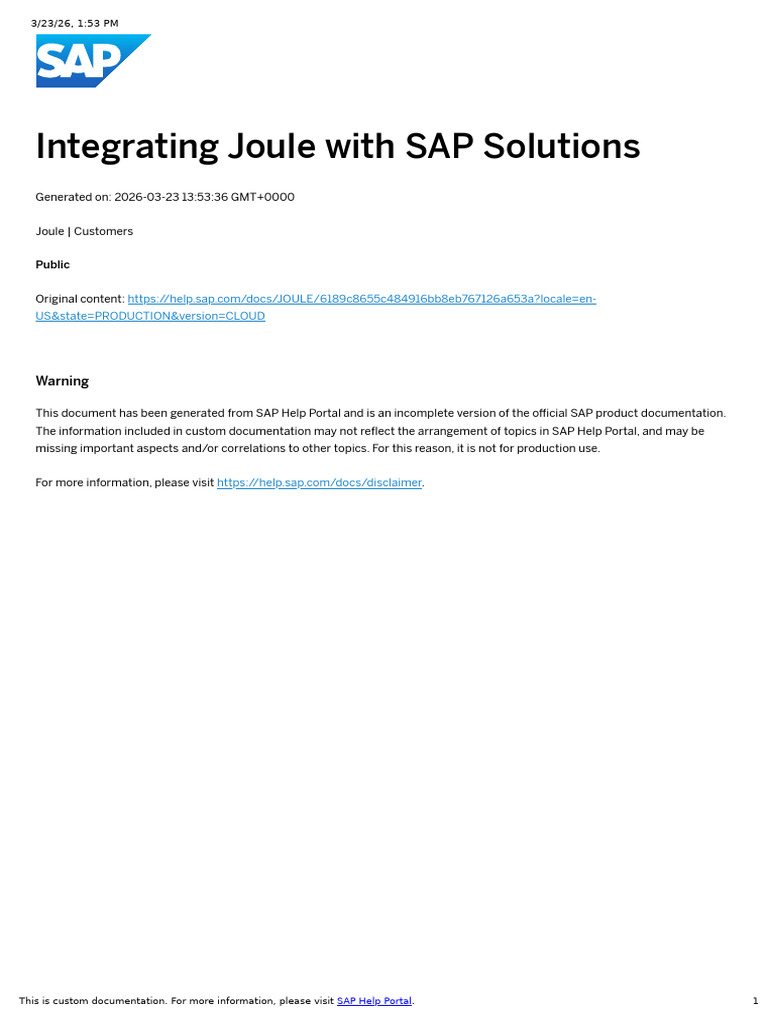 3/23/26, 1:53 PM

SAP

Integrating Joule with SAP Solutions

Generated on: 2026-03-23 13:53:36 GMT+0000

Joule | Customers

Public

Original content: https://help.sap.com/docs/JOULE/6189c8655c484916bb8eb767126a653a?locale=en-US&state=PRODUCTION&version=CLOUD

Warning

This document has been generated from SAP Help Portal and is an incomplete version of the official SAP product documentation. The information included in custom documentation may not reflect the arrangement of topics in SAP Help Portal, and may be missing important aspects and/or correlations to other topics. For this reason, it is not for production use.

For more information, please visit https://help.sap.com/docs/disclaimer.

This is custom documentation. For more information, please visit SAP Help Portal.

1